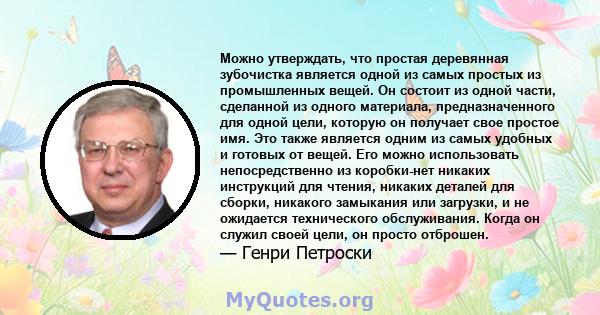 Можно утверждать, что простая деревянная зубочистка является одной из самых простых из промышленных вещей. Он состоит из одной части, сделанной из одного материала, предназначенного для одной цели, которую он получает свое простое имя. Это также является одним из самых удобных и готовых от вещей. Его можно использовать непосредственно из коробки-нет никаких инструкций для чтения, никаких деталей для сборки, никакого замыкания или загрузки, и не ожидается технического обслуживания. Когда он служил своей цели, он просто отброшен.
— Генри Петроски

MyQuotes.org